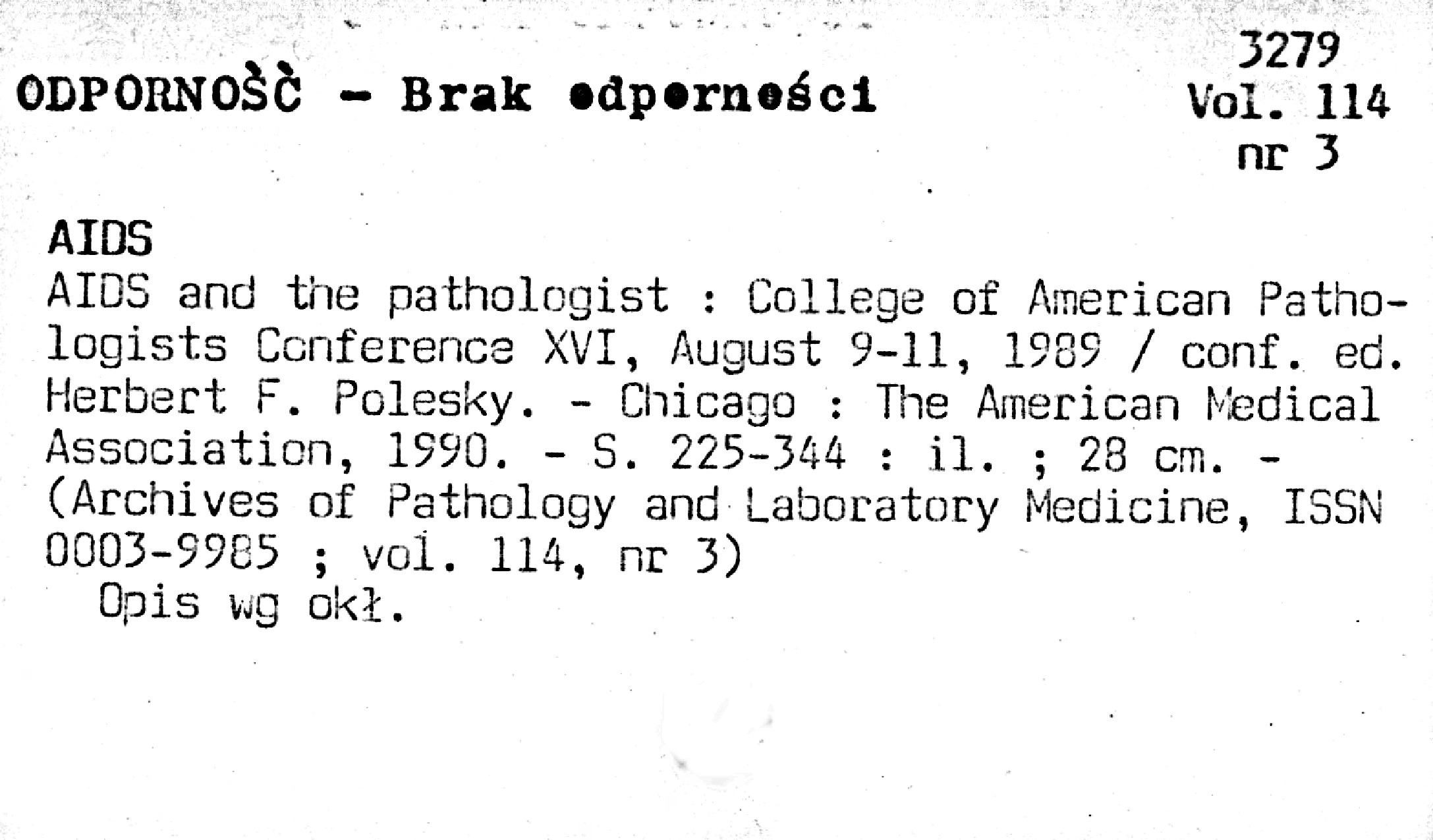 ODPORNOŚĆ - Brak odporności

3279
Vol. 114
nr 3

AIDS

AIDS and the pathologist : College of American Pathologists Conference XVI, August 9-11, 1989 / conf. ed. Herbert F. Polesky. - Chicago : The American Medical Association, 1990. - S. 225-344 : il. ; 28 cm. - (Archives of Pathology and Laboratory Medicine, ISSN 0003-9985 ; vol. 114, nr 3)

Opis wg okł.